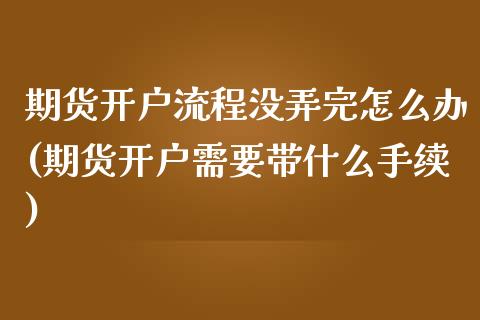 期货开户流程没弄完怎么办(期货开户需要带什么手续)